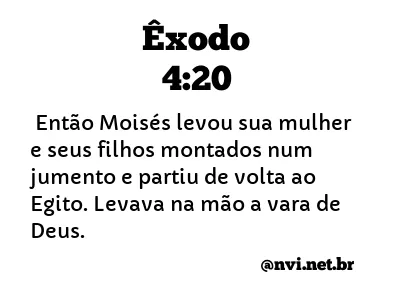 Êxodo
4:20

Então Moisés levou sua mulher e seus filhos montados num jumento e partiu de volta ao Egito. Levava na mão a vara de Deus.

@nvi.net.br